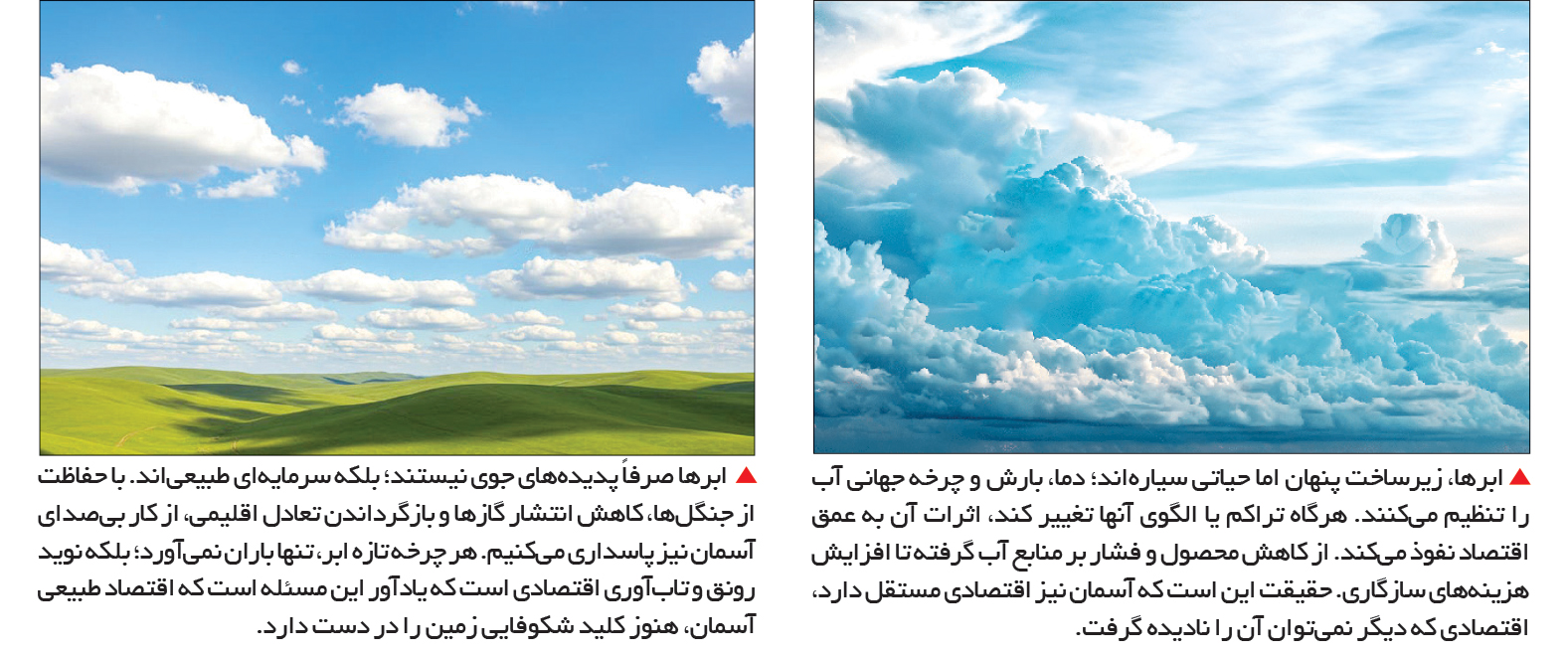 ▲ ابرها، زیرساخت پنهان اما حیاتی سیاره‌اند؛ دما، بارش و چرخه جهانی آب را تنظیم می‌کنند. هرگاه تراکم یا الگوی آنها تغییر کند، اثرات آن به عمق اقتصاد نفوذ می‌کند. از کاهش محصول و فشار بر منابع آب گرفته تا افزایش هزینه‌های سازگاری. حقیقت این است که آسمان نیز اقتصادی مستقل دارد، اقتصادی که دیگر نمی‌توان آن را نادیده گرفت.

▲ ابرها صرفاً پدیده‌های جوی نیستند؛ بلکه سرمایه‌ای طبیعی‌اند. با حفاظت از جنگل‌ها، کاهش انتشار گازها و بازگرداندن تعادل اقلیمی، از کار بی‌صدای آسمان نیز پاسداری می‌کنیم. هر چرخه تازه ابر، تنها باران نمی‌آورد؛ بلکه نوید رونق و تاب‌آوری اقتصادی است که یادآور این مسئله است که اقتصاد طبیعی آسمان، هنوز کلید شکوفایی زمین را در دست دارد.